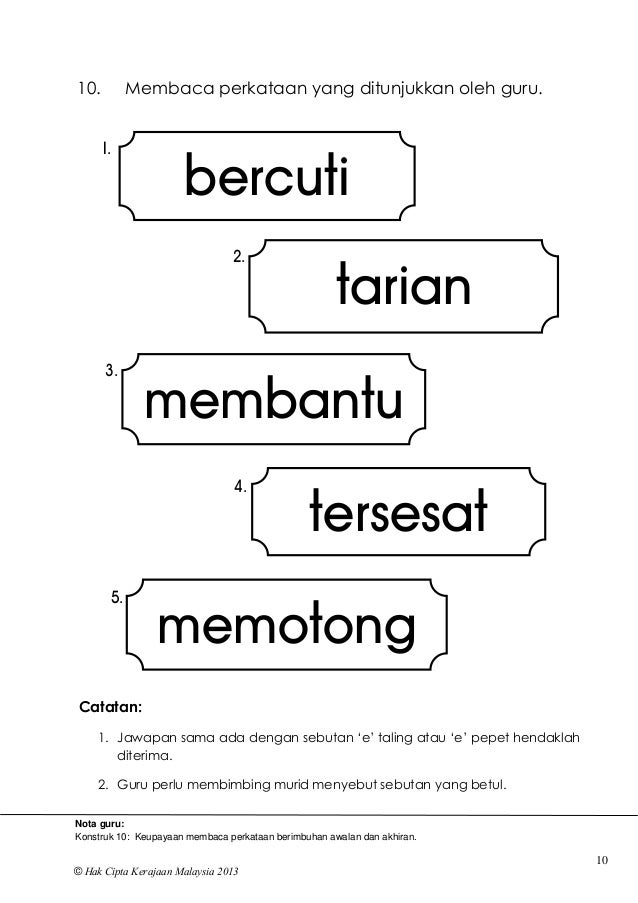 10. Membaca perkataan yang ditunjukkan oleh guru.

1. bercuti

2. tarian

3. membantu

4. tersesat

5. memotong

Catatan:

1. Jawapan sama ada dengan sebutan 'e' taling atau 'e' pepet hendaklah diterima.

2. Guru perlu membimbing murid menyebut sebutan yang betul.

Nota guru:
Konstruk 10: Keupayaan membaca perkataan berimbuhan awalan dan akhiran.

10

© Hak Cipta Kerajaan Malaysia 2013